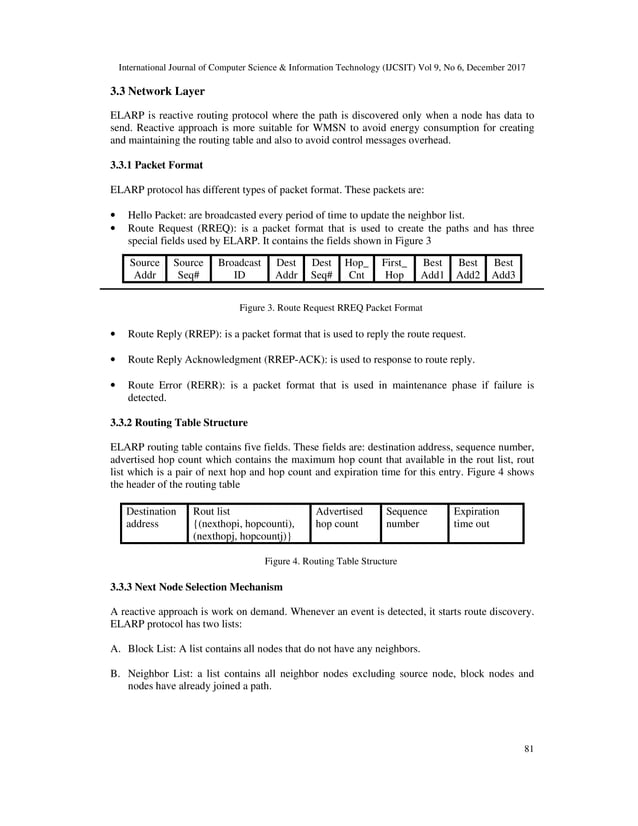 International Journal of Computer Science & Information Technology (IJCSIT) Vol 9, No 6, December 2017

3.3 Network Layer

ELARP is reactive routing protocol where the path is discovered only when a node has data to send. Reactive approach is more suitable for WMSN to avoid energy consumption for creating and maintaining the routing table and also to avoid control messages overhead.

3.3.1 Packet Format

ELARP protocol has different types of packet format. These packets are:

• Hello Packet: are broadcasted every period of time to update the neighbor list.
• Route Request (RREQ): is a packet format that is used to create the paths and has three special fields used by ELARP. It contains the fields shown in Figure 3

| Source Addr | Source Seq# | Broadcast ID | Dest Addr | Dest Seq# | Hop_ Cnt | First_ Hop | Best Add1 | Best Add2 | Best Add3 |
|---|---|---|---|---|---|---|---|---|---|

Figure 3. Route Request RREQ Packet Format

• Route Reply (RREP): is a packet format that is used to reply the route request.

• Route Reply Acknowledgment (RREP-ACK): is used to response to route reply.

• Route Error (RERR): is a packet format that is used in maintenance phase if failure is detected.

3.3.2 Routing Table Structure

ELARP routing table contains five fields. These fields are: destination address, sequence number, advertised hop count which contains the maximum hop count that available in the rout list, rout list which is a pair of next hop and hop count and expiration time for this entry. Figure 4 shows the header of the routing table

| Destination address | Rout list {(nexthopi, hopcounti), (nexthopj, hopcountj)} | Advertised hop count | Sequence number | Expiration time out |
|---|---|---|---|---|

Figure 4. Routing Table Structure

3.3.3 Next Node Selection Mechanism

A reactive approach is work on demand. Whenever an event is detected, it starts route discovery. ELARP protocol has two lists:

A. Block List: A list contains all nodes that do not have any neighbors.

B. Neighbor List: a list contains all neighbor nodes excluding source node, block nodes and nodes have already joined a path.

81